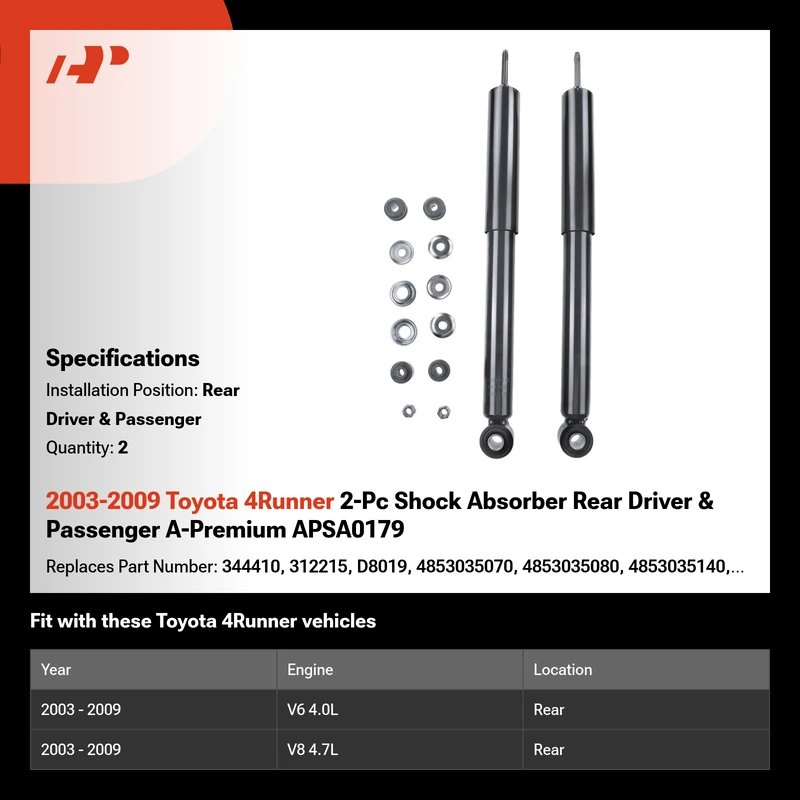 Specifications

Installation Position: Rear Driver & Passenger

Quantity: 2

2003-2009 Toyota 4Runner 2-Pc Shock Absorber Rear Driver & Passenger A-Premium APSA0179

Replaces Part Number: 344410, 312215, D8019, 4853035070, 4853035080, 4853035140,...

Fit with these Toyota 4Runner vehicles

| Year | Engine | Location |
|---|---|---|
| 2003 - 2009 | V6 4.0L | Rear |
| 2003 - 2009 | V8 4.7L | Rear |